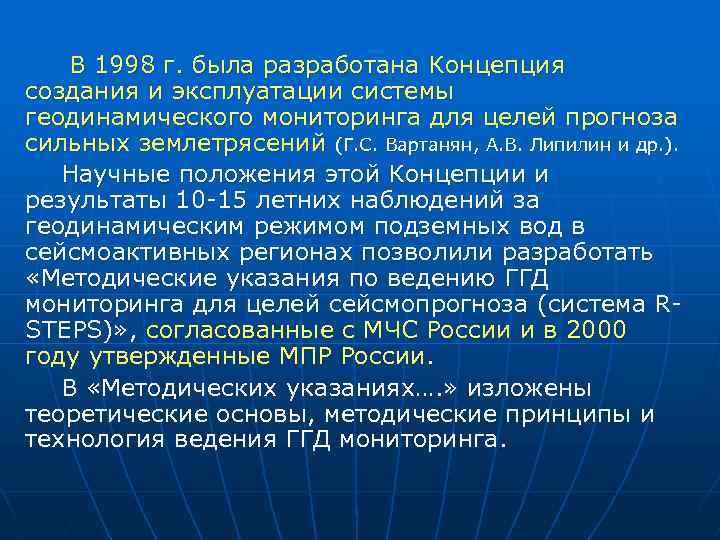 В 1998 г. была разработана Концепция создания и эксплуатации системы геодинамического мониторинга для целей прогноза сильных землетрясений (Г.С. Вартанян, А.В. Липилин и др.).

Научные положения этой Концепции и результаты 10-15 летних наблюдений за геодинамическим режимом подземных вод в сейсмоактивных регионах позволили разработать «Методические указания по ведению ГГД мониторинга для целей сейсмопрогноза (система R-STEPS)», согласованные с МЧС России и в 2000 году утвержденные МПР России.

В «Методических указаниях….» изложены теоретические основы, методические принципы и технология ведения ГГД мониторинга.